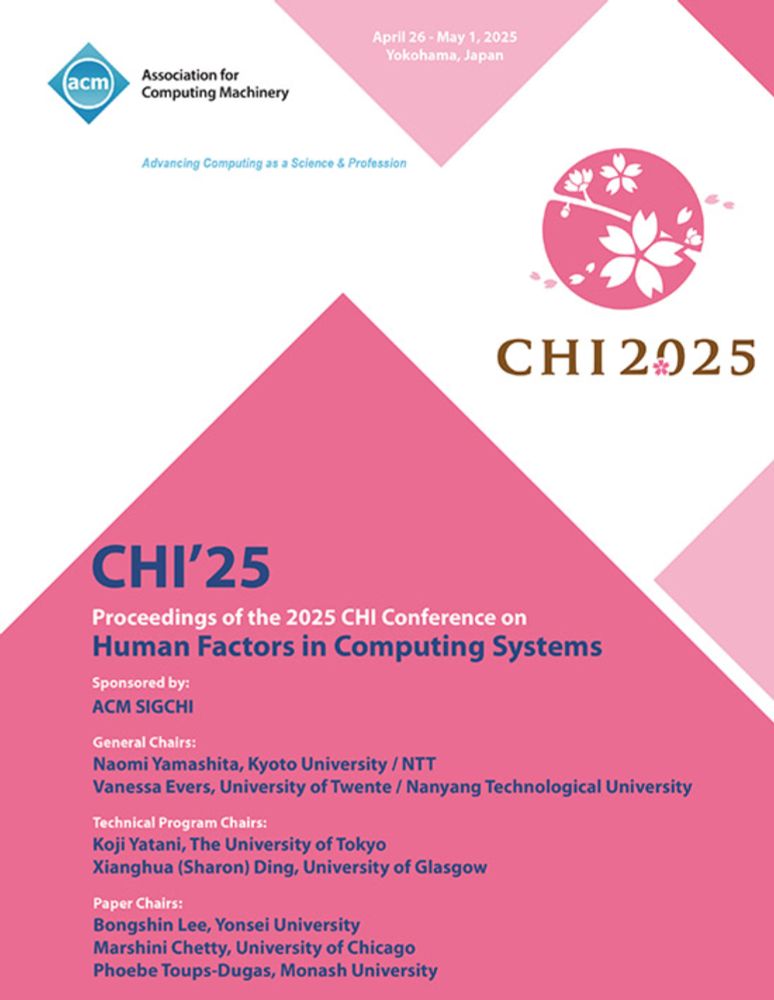 acm
Association for Computing Machinery

Advancing Computing as a Science & Profession

April 26 - May 1, 2025
Yokohama, Japan

CHI 2025

CHI'25

Proceedings of the 2025 CHI Conference on
Human Factors in Computing Systems

Sponsored by:
ACM SIGCHI

General Chairs:
Naomi Yamashita, Kyoto University / NTT
Vanessa Evers, University of Twente / Nanyang Technological University

Technical Program Chairs:
Koji Yatani, The University of Tokyo
Xianghua (Sharon) Ding, University of Glasgow

Paper Chairs:
Bongshin Lee, Yonsei University
Marshini Chetty, University of Chicago
Phoebe Toups-Dugas, Monash University